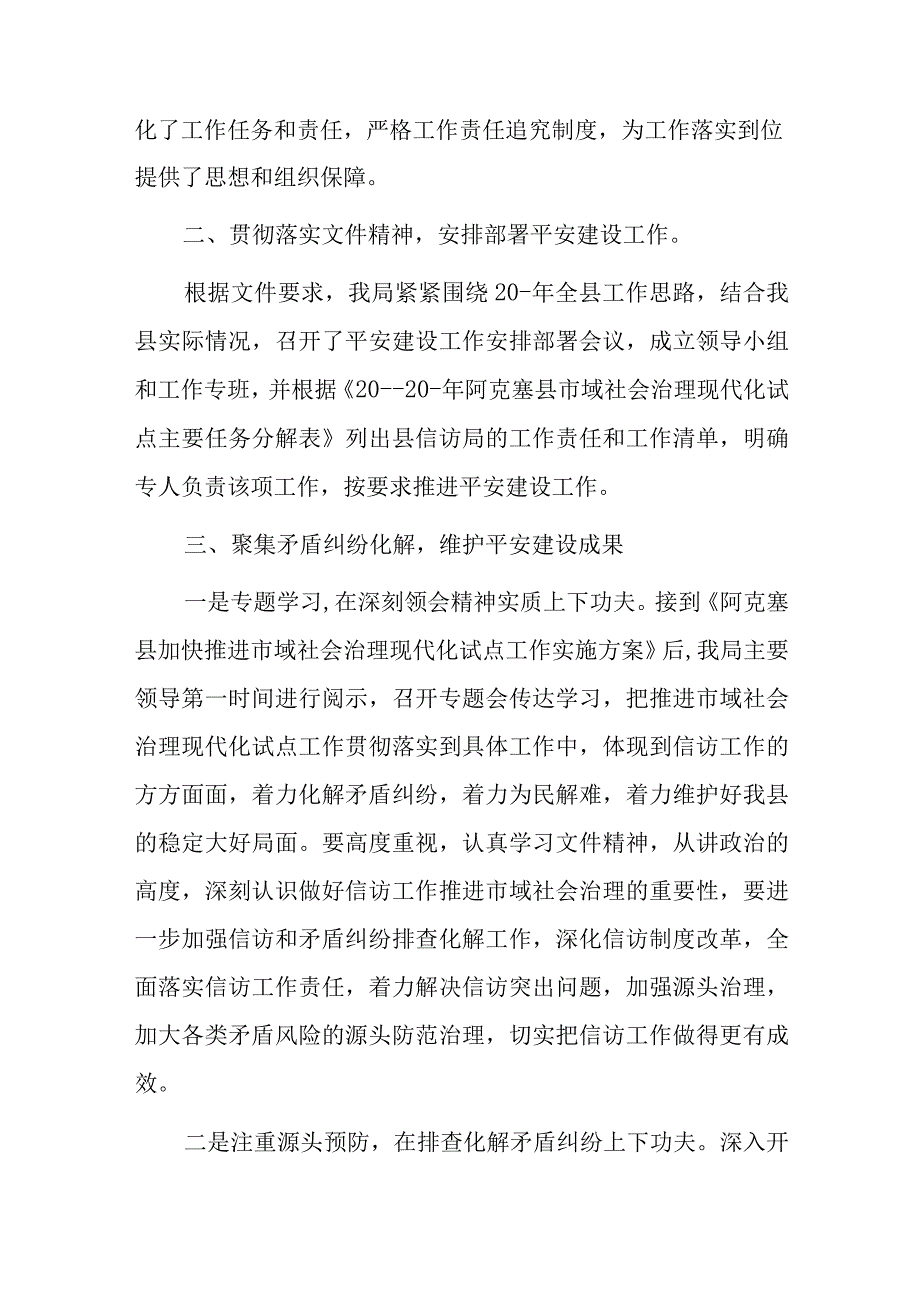 化了工作任务和责任，严格工作责任追究制度，为工作落实到位提供了思想和组织保障。

二、贯彻落实文件精神，安排部署平安建设工作。

根据文件要求，我局紧紧围绕20-年全县工作思路，结合我县实际情况，召开了平安建设工作安排部署会议，成立领导小组和工作专班，并根据《20--20-年阿克塞县市域社会治理现代化试点主要任务分解表》列出县信访局的工作责任和工作清单，明确专人负责该项工作，按要求推进平安建设工作。

三、聚集矛盾纠纷化解，维护平安建设成果

一是专题学习,在深刻领会精神实质上下功夫。接到《阿克塞县加快推进市域社会治理现代化试点工作实施方案》后,我局主要领导第一时间进行阅示，召开专题会传达学习，把推进市域社会治理现代化试点工作贯彻落实到具体工作中，体现到信访工作的方方面面，着力化解矛盾纠纷，着力为民解难，着力维护好我县的稳定大好局面。要高度重视，认真学习文件精神，从讲政治的高度，深刻认识做好信访工作推进市域社会治理的重要性，要进一步加强信访和矛盾纠纷排查化解工作，深化信访制度改革，全面落实信访工作责任，着力解决信访突出问题，加强源头治理，加大各类矛盾风险的源头防范治理，切实把信访工作做得更有成效。

二是注重源头预防，在排查化解矛盾纠纷上下功夫。深入开